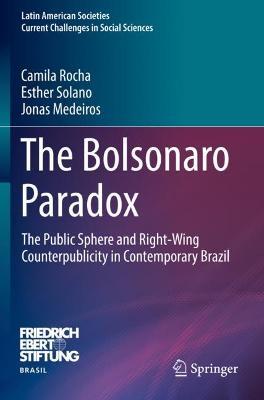 Latin American Societies
Current Challenges in Social Sciences

Camila Rocha
Esther Solano
Jonas Medeiros

The Bolsonaro Paradox

The Public Sphere and Right-Wing Counterpublicity in Contemporary Brazil

FRIEDRICH EBERT STIFTUNG
BRASIL

Springer